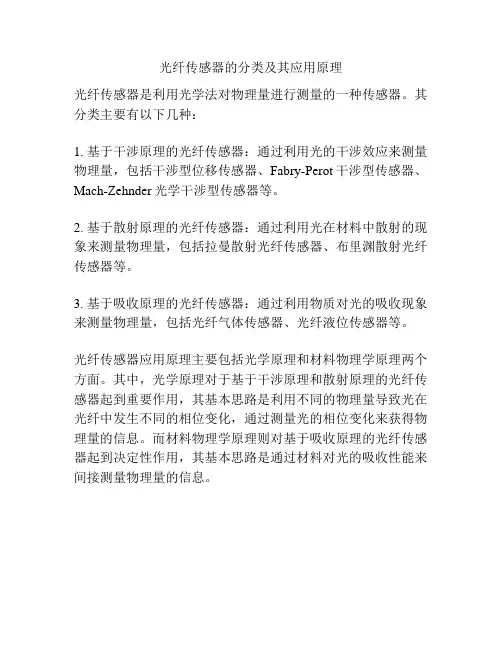 光纤传感器的分类及其应用原理

光纤传感器是利用光学法对物理量进行测量的一种传感器。其分类主要有以下几种：

1. 基于干涉原理的光纤传感器：通过利用光的干涉效应来测量物理量，包括干涉型位移传感器、Fabry-Perot 干涉型传感器、Mach-Zehnder 光学干涉型传感器等。

2. 基于散射原理的光纤传感器：通过利用光在材料中散射的现象来测量物理量，包括拉曼散射光纤传感器、布里渊散射光纤传感器等。

3. 基于吸收原理的光纤传感器：通过利用物质对光的吸收现象来测量物理量，包括光纤气体传感器、光纤液位传感器等。

光纤传感器应用原理主要包括光学原理和材料物理学原理两个方面。其中，光学原理对于基于干涉原理和散射原理的光纤传感器起到重要作用，其基本思路是利用不同的物理量导致光在光纤中发生不同的相位变化，通过测量光的相位变化来获得物理量的信息。而材料物理学原理则对基于吸收原理的光纤传感器起到决定性作用，其基本思路是通过材料对光的吸收性能来间接测量物理量的信息。